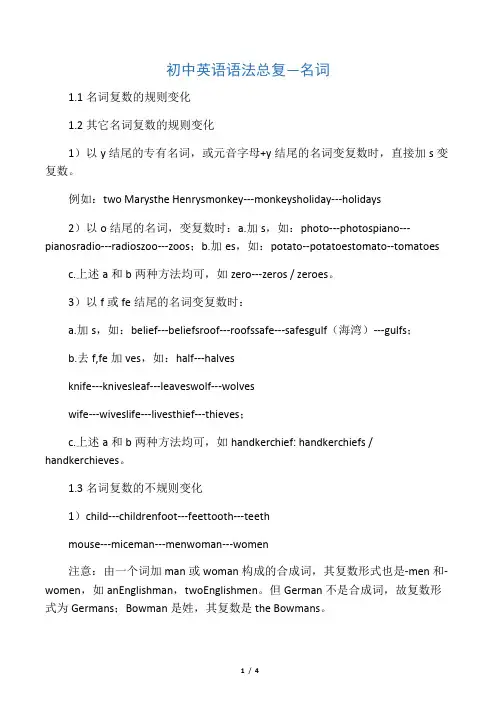 初中英语语法总复—名词

1.1 名词复数的规则变化

1.2 其它名词复数的规则变化

1）以 y 结尾的专有名词，或元音字母+y 结尾的名词变复数时，直接加 s 变复数。

例如：two Marysthe Henrysmonkey---monkeysholiday---holidays

2）以 o 结尾的名词，变复数时：a.加 s，如：photo---photospiano---pianosradio---radioszoo---zoos；b.加 es，如：potato--potatoestomato--tomatoes

c.上述 a 和 b 两种方法均可，如 zero---zeros / zeroes。

3）以 f 或 fe 结尾的名词变复数时：

a.加 s，如：belief---beliefsroof---roofssafe---safesgulf（海湾）---gulfs；

b.去 f,fe 加 ves，如：half---halves

knife---knivesleaf---leaveswolf---wolves

wife---wiveslife---livesthief---thieves；

c.上述 a 和 b 两种方法均可，如 handkerchief: handkerchiefs / handkerchieves。

1.3 名词复数的不规则变化

1）child---childrenfoot---feettooth---teeth

mouse---miceman---menwoman---women

注意：由一个词加 man 或 woman 构成的合成词，其复数形式也是-men 和-women，如 anEnglishman，twoEnglishmen。但 German 不是合成词，故复数形式为 Germans；Bowman 是姓，其复数是 the Bowmans。

1 / 4